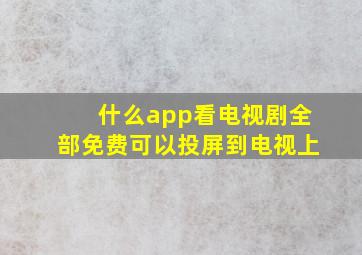 什么app看电视剧全部免费可以投屏到电视上